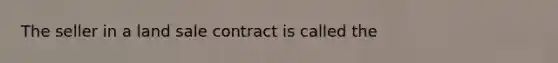 The seller in a land sale contract is called the